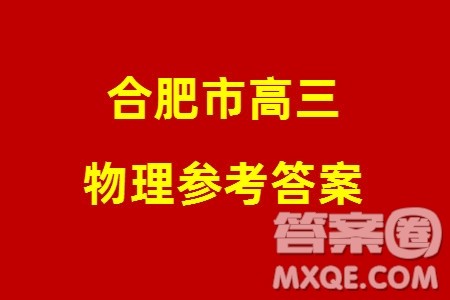 合肥市高三

物理参考答案

答案圈
MXQE.COM